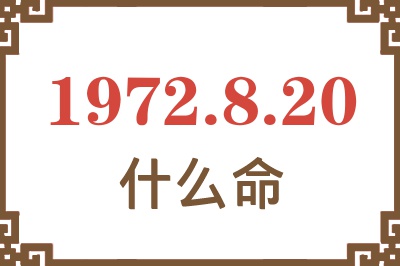 1972.8.20
什么命